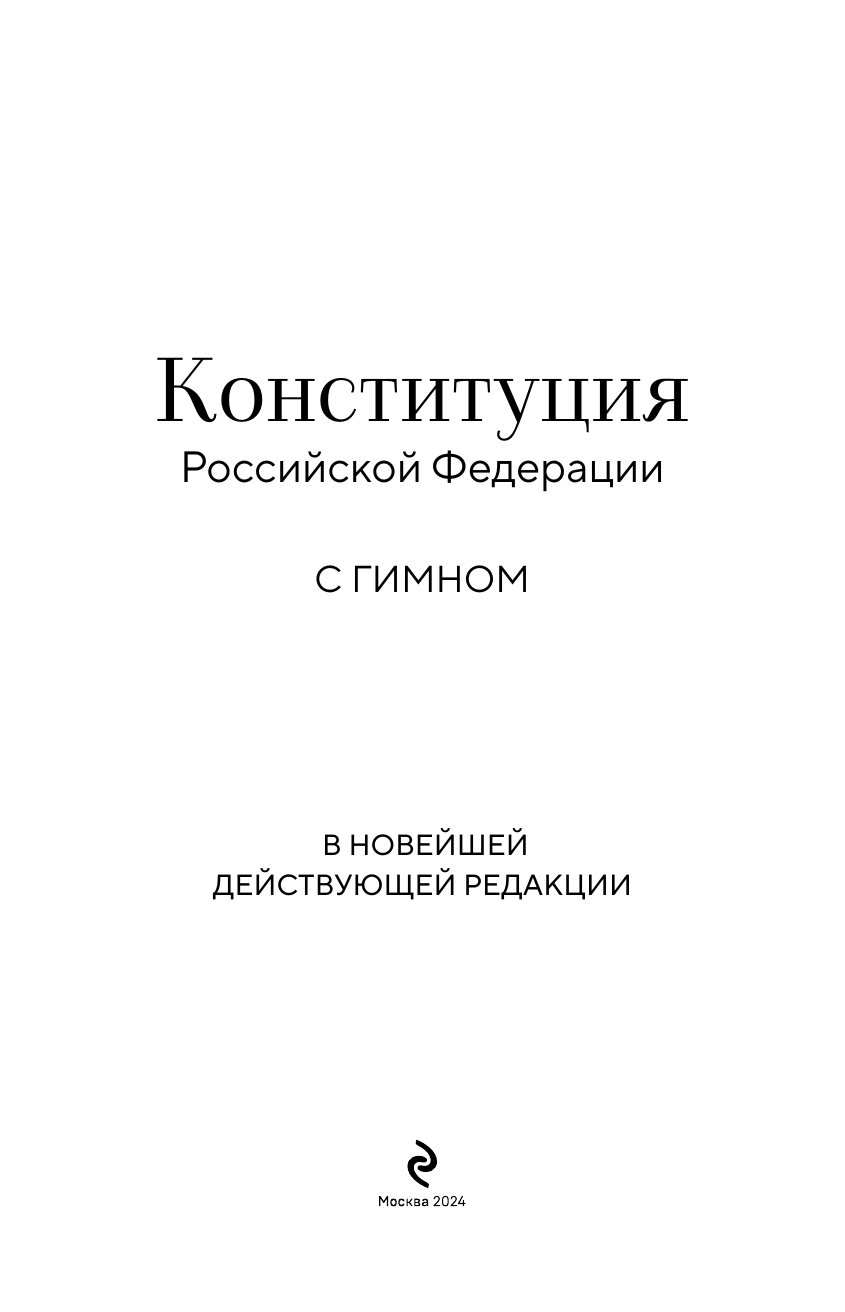 Конституция
Российской Федерации

С ГИМНОМ

В НОВЕЙШЕЙ
ДЕЙСТВУЮЩЕЙ РЕДАКЦИИ

Москва 2024